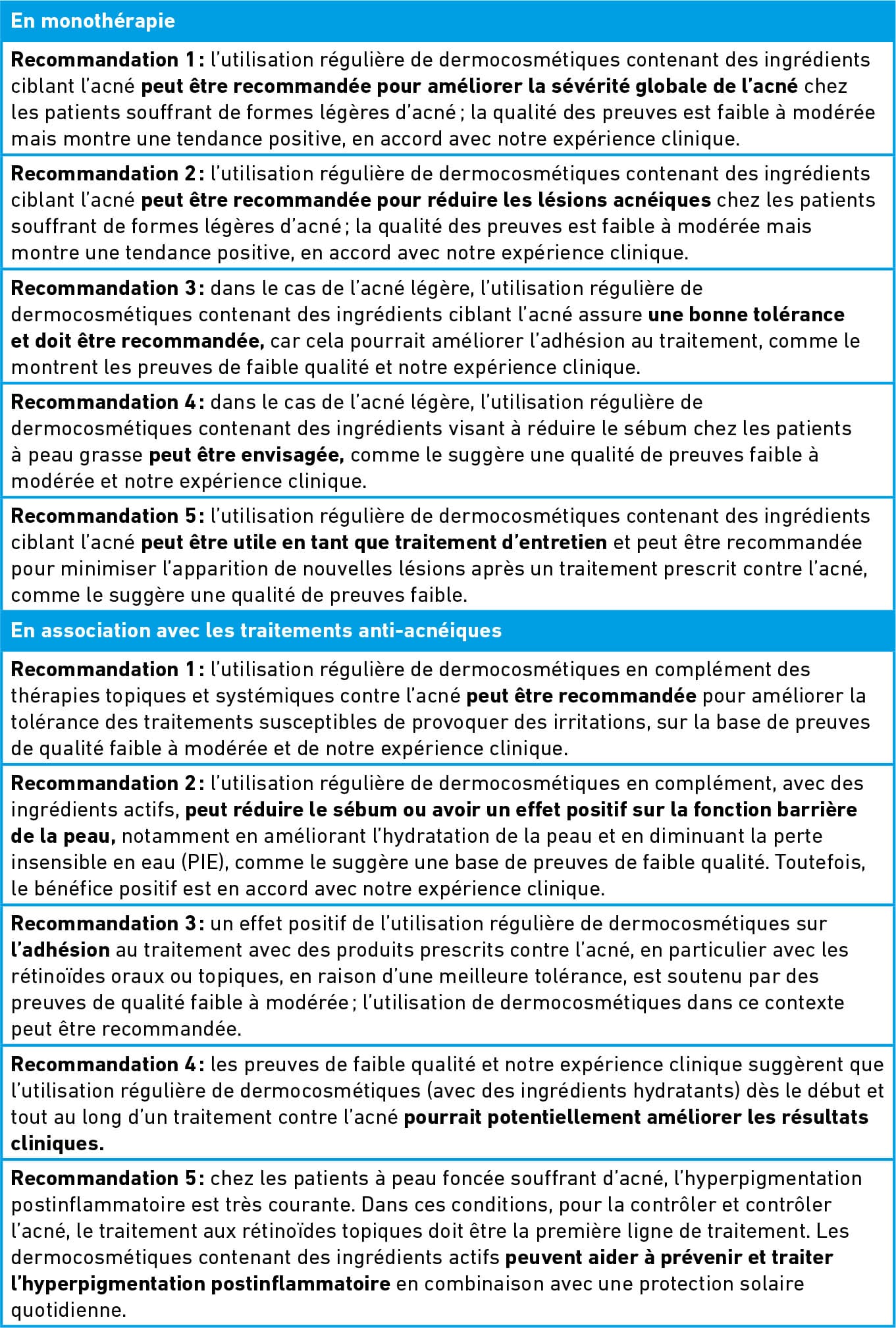 En monothérapie

Recommandation 1 : l'utilisation régulière de dermocosmétiques contenant des ingrédients ciblant l'acné peut être recommandée pour améliorer la sévérité globale de l'acné chez les patients souffrant de formes légères d'acné ; la qualité des preuves est faible à modérée mais montre une tendance positive, en accord avec notre expérience clinique.

Recommandation 2 : l'utilisation régulière de dermocosmétiques contenant des ingrédients ciblant l'acné peut être recommandée pour réduire les lésions acnéiques chez les patients souffrant de formes légères d'acné ; la qualité des preuves est faible à modérée mais montre une tendance positive, en accord avec notre expérience clinique.

Recommandation 3 : dans le cas de l'acné légère, l'utilisation régulière de dermocosmétiques contenant des ingrédients ciblant l'acné assure une bonne tolérance et doit être recommandée, car cela pourrait améliorer l'adhésion au traitement, comme le montrent les preuves de faible qualité et notre expérience clinique.

Recommandation 4 : dans le cas de l'acné légère, l'utilisation régulière de dermocosmétiques contenant des ingrédients visant à réduire le sébum chez les patients à peau grasse peut être envisagée, comme le suggère une qualité de preuves faible à modérée et notre expérience clinique.

Recommandation 5 : l'utilisation régulière de dermocosmétiques contenant des ingrédients ciblant l'acné peut être utile en tant que traitement d'entretien et peut être recommandée pour minimiser l'apparition de nouvelles lésions après un traitement prescrit contre l'acné, comme le suggère une qualité de preuves faible.

En association avec les traitements anti-acnéiques

Recommandation 1 : l'utilisation régulière de dermocosmétiques en complément des thérapies topiques et systémiques contre l'acné peut être recommandée pour améliorer la tolérance des traitements susceptibles de provoquer des irritations, sur la base de preuves de qualité faible à modérée et de notre expérience clinique.

Recommandation 2 : l'utilisation régulière de dermocosmétiques en complément, avec des ingrédients actifs, peut réduire le sébum ou avoir un effet positif sur la fonction barrière de la peau, notamment en améliorant l'hydratation de la peau et en diminuant la perte insensible en eau (PIE), comme le suggère une base de preuves de faible qualité. Toutefois, le bénéfice positif est en accord avec notre expérience clinique.

Recommandation 3 : un effet positif de l'utilisation régulière de dermocosmétiques sur l'adhésion au traitement avec des produits prescrits contre l'acné, en particulier avec les rétinoïdes oraux ou topiques, en raison d'une meilleure tolérance, est soutenu par des preuves de qualité faible à modérée ; l'utilisation de dermocosmétiques dans ce contexte peut être recommandée.

Recommandation 4 : les preuves de faible qualité et notre expérience clinique suggèrent que l'utilisation régulière de dermocosmétiques (avec des ingrédients hydratants) dès le début et tout au long d'un traitement contre l'acné pourrait potentiellement améliorer les résultats cliniques.

Recommandation 5 : chez les patients à peau foncée souffrant d'acné, l'hyperpigmentation postinflammatoire est très courante. Dans ces conditions, pour la contrôler et contrôler l'acné, le traitement aux rétinoïdes topiques doit être la première ligne de traitement. Les dermocosmétiques contenant des ingrédients actifs peuvent aider à prévenir et traiter l'hyperpigmentation postinflammatoire en combinaison avec une protection solaire quotidienne.